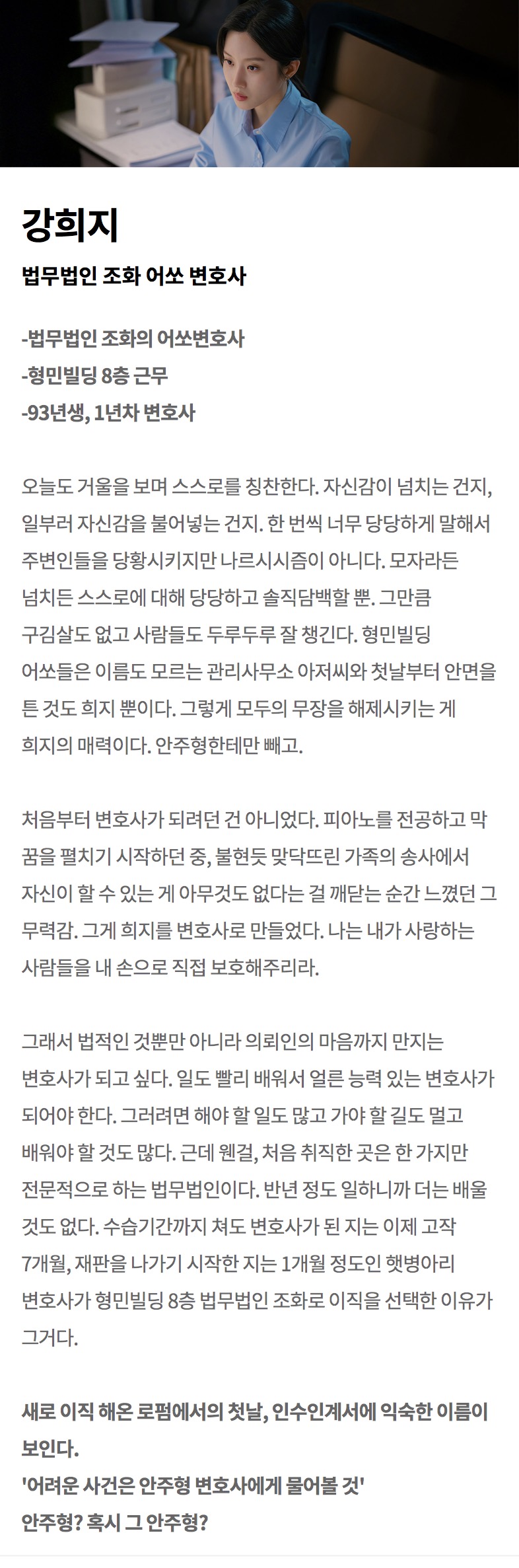 강희지

법무법인 조화 어쏘 변호사

-법무법인 조화의 어쏘변호사
-형민빌딩 8층 근무
-93년생, 1년차 변호사

오늘도 거울을 보며 스스로를 칭찬한다. 자신감이 넘치는 건지, 일부러 자신감을 불어넣는 건지. 한 번씩 너무 당당하게 말해서 주변인들을 당황시키지만 나르시시즘이 아니다. 모자라든 넘치든 스스로에 대해 당당하고 솔직담백할 뿐. 그만큼 구김살도 없고 사람들도 두루두루 잘 챙긴다. 형민빌딩 어쏘들은 이름도 모르는 관리사무소 아저씨와 첫날부터 안면을 튼 것도 희지 뿐이다. 그렇게 모두의 무장을 해제시키는 게 희지의 매력이다. 안주형한테만 빼고.

처음부터 변호사가 되려던 건 아니었다. 피아노를 전공하고 막 꿈을 펼치기 시작하던 중, 불현듯 맞닥뜨린 가족의 송사에서 자신이 할 수 있는 게 아무것도 없다는 걸 깨닫는 순간 느꼈던 그 무력감. 그게 희지를 변호사로 만들었다. 나는 내가 사랑하는 사람들을 내 손으로 직접 보호해주리라.

그래서 법적인 것뿐만 아니라 의뢰인의 마음까지 만지는 변호사가 되고 싶다. 일도 빨리 배워서 얼른 능력 있는 변호사가 되어야 한다. 그러려면 해야 할 일도 많고 가야 할 길도 멀고 배워야 할 것도 많다. 근데 웬걸, 처음 취직한 곳은 한 가지만 전문적으로 하는 법무법인이다. 반년 정도 일하니까 더는 배울 것도 없다. 수습기간까지 쳐도 변호사가 된 지는 이제 고작 7개월, 재판을 나가기 시작한 지는 1개월 정도인 햇병아리 변호사가 형민빌딩 8층 법무법인 조화로 이직을 선택한 이유가 그거다.

새로 이직 해온 로펌에서의 첫날, 인수인계서에 익숙한 이름이 보인다.
'어려운 사건은 안주형 변호사에게 물어볼 것'
안주형? 혹시 그 안주형?